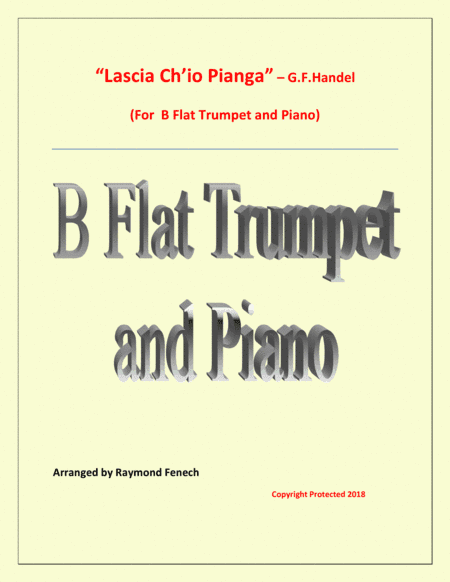 “Lascia Ch’io Pianga” – G.F.Handel

(For B Flat Trumpet and Piano)

B Flat Trumpet and Piano

Arranged by Raymond Fenech

Copyright Protected 2018